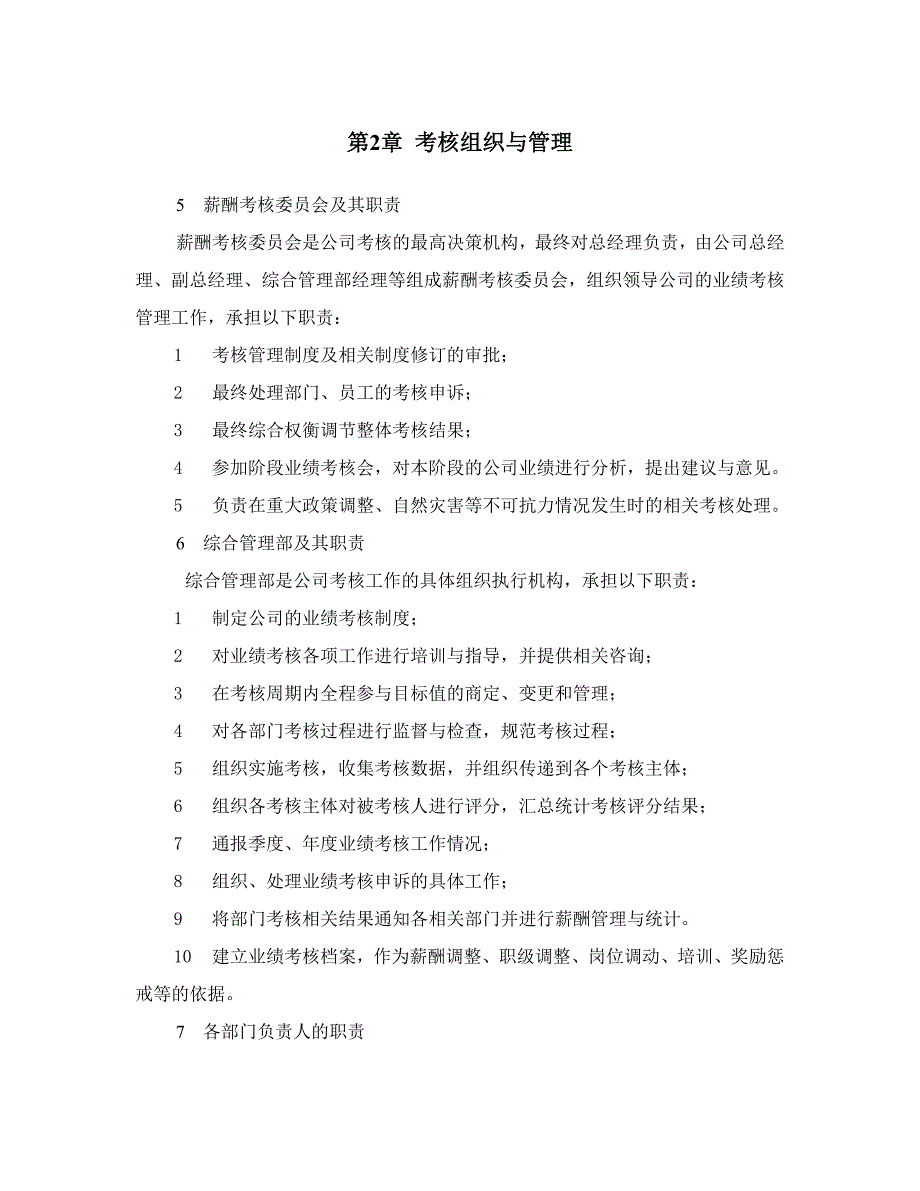 第2章 考核组织与管理

5 薪酬考核委员会及其职责

薪酬考核委员会是公司考核的最高决策机构，最终对总经理负责，由公司总经理、副总经理、综合管理部经理等组成薪酬考核委员会，组织领导公司的业绩考核管理工作，承担以下职责：

1 考核管理制度及相关制度修订的审批；

2 最终处理部门、员工的考核申诉；

3 最终综合权衡调节整体考核结果；

4 参加阶段业绩考核会，对本阶段的公司业绩进行分析，提出建议与意见。

5 负责在重大政策调整、自然灾害等不可抗力情况发生时的相关考核处理。

6 综合管理部及其职责

综合管理部是公司考核工作的具体组织执行机构，承担以下职责：

1 制定公司的业绩考核制度；

2 对业绩考核各项工作进行培训与指导，并提供相关咨询；

3 在考核周期内全程参与目标值的商定、变更和管理；

4 对各部门考核过程进行监督与检查，规范考核过程；

5 组织实施考核，收集考核数据，并组织传递到各个考核主体；

6 组织各考核主体对被考核人进行评分，汇总统计考核评分结果；

7 通报季度、年度业绩考核工作情况；

8 组织、处理业绩考核申诉的具体工作；

9 将部门考核相关结果通知各相关部门并进行薪酬管理与统计。

10 建立业绩考核档案，作为薪酬调整、职级调整、岗位调动、培训、奖励惩戒等的依据。

7 各部门负责人的职责